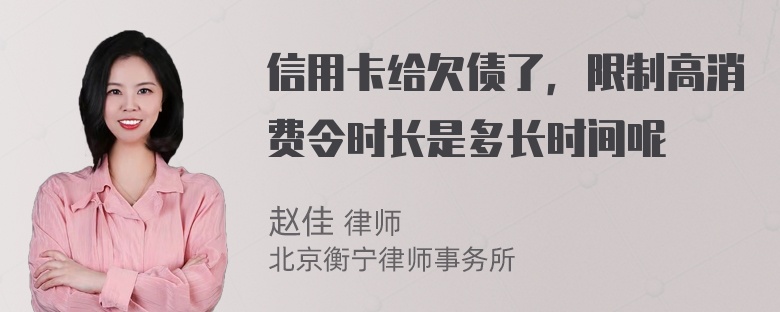 信用卡给欠债了，限制高消费令时长是多长时间呢

赵佳 律师
北京衡宁律师事务所